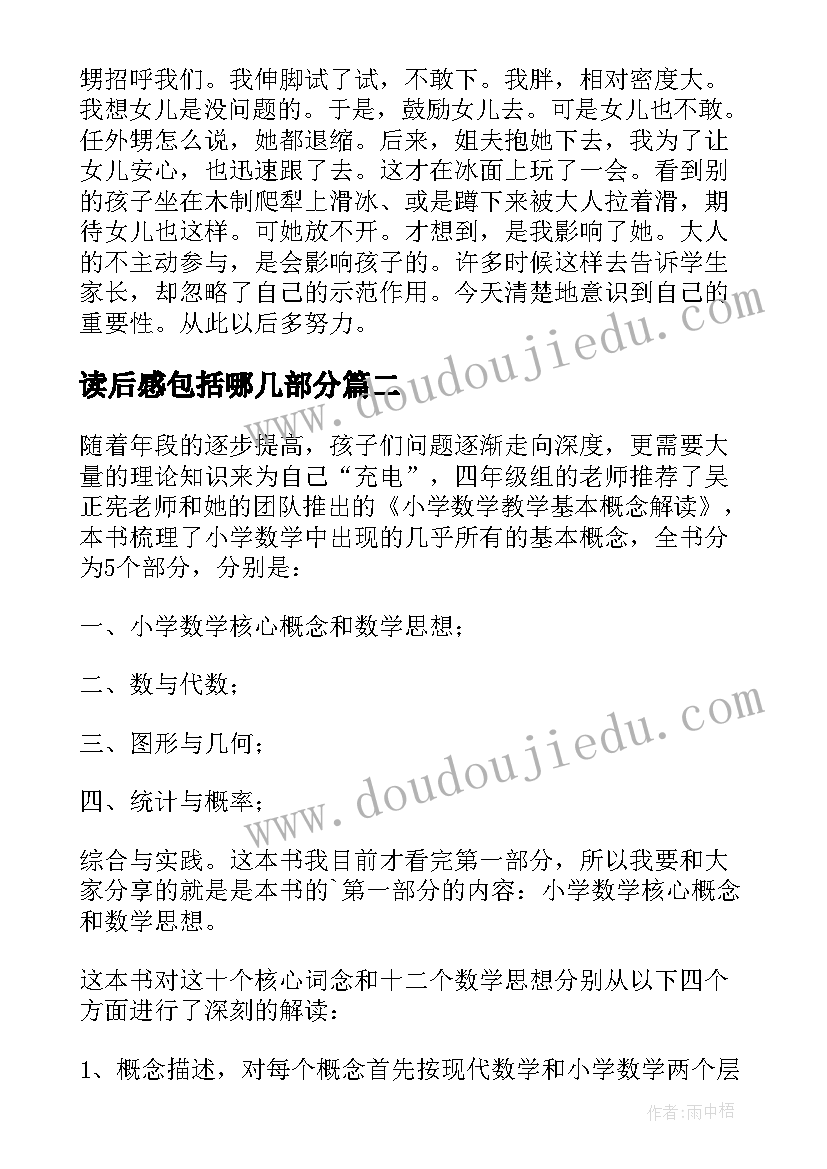 甥招呼我们。我伸脚试了试，不敢下。我胖，相对密度大。我想女儿是没问题的。于是，鼓励女儿去。可是女儿也不敢。任外甥怎么说，她都退缩。后来，姐夫抱她下去，我为了让女儿安心，也迅速跟了去。这才在冰面上玩了一会。看到别的孩子坐在木制爬犁上滑冰、或是蹲下来被大人拉着滑，期待女儿也这样。可她放不开。才想到，是我影响了她。大人的不主动参与，是会影响孩子的。许多时候这样去告诉学生家长，却忽略了自己的示范作用。今天清楚地意识到自己的重要性。从此以后多努力。

读后感包括哪几部分篇二

随着年段的逐步提高，孩子们问题逐渐走向深度，更需要大量的理论知识来为自己“充电”，四年级组的老师推荐了吴正宪老师和她的团队推出的《小学数学教学基本概念解读》，本书梳理了小学数学中出现的几乎所有的基本概念，全书分为5个部分，分别是：

一、小学数学核心概念和数学思想；

二、数与代数；

三、图形与几何；

四、统计与概率；

综合与实践。这本书我目前才看完第一部分，所以我要和大家分享的就是是本书的`第一部分的内容：小学数学核心概念和数学思想。

这本书对这十个核心词念和十二个数学思想分别从以下四个方面进行了深刻的解读：

1、概念描述，对每个概念首先按现代数学和小学数学两个层

www.doudoujiedu.com

www.doudoujiedu.com

作者：雨中梧